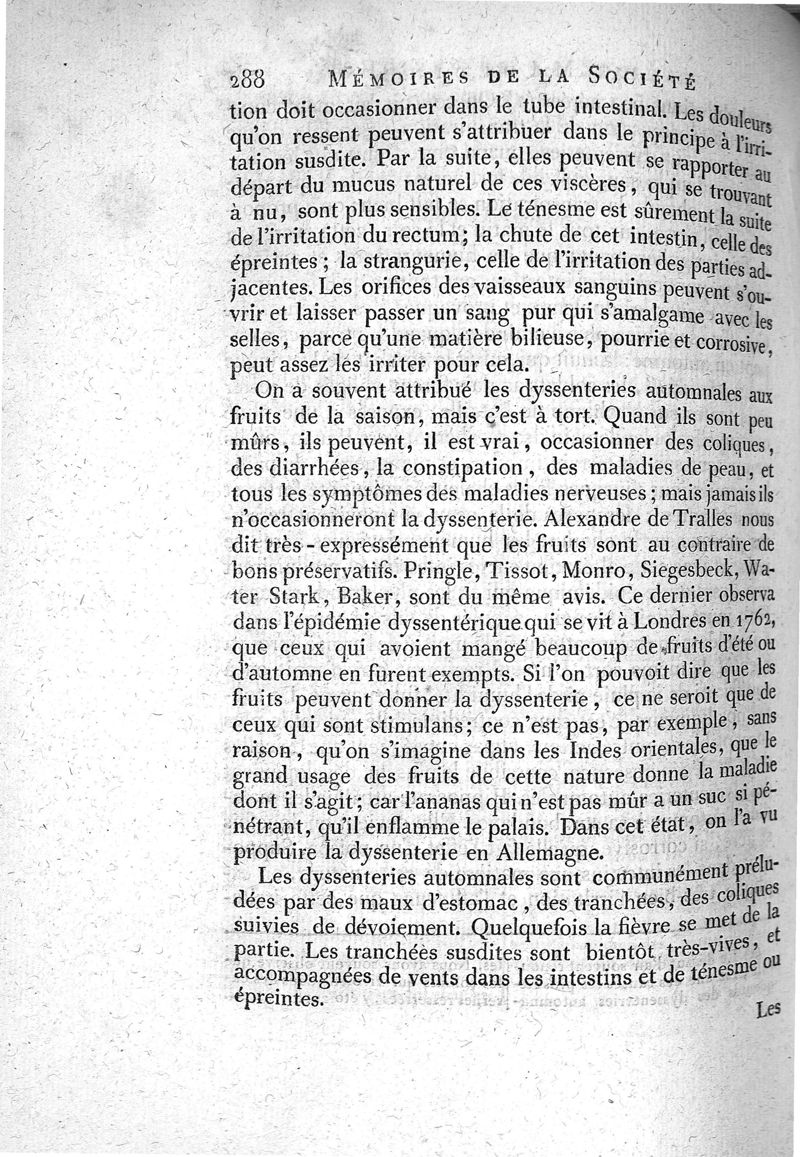 288 MÉMOIRES DE LA SOCIÉTÉ

tion doit occasionner dans le tube intestinal. Les douleurs qu'on ressent peuvent s'attribuer dans le principe à l'irritation susdite. Par la suite, elles peuvent se rapporter au départ du mucus naturel de ces viscères, qui se trouvant à nu, sont plus sensibles. Le ténesme est sûrement la suite de l'irritation du rectum; la chute de cet intestin, celle des épreintes; la strangurie, celle de l'irritation des parties adjacentes. Les orifices des vaisseaux sanguins peuvent s'ouvrir et laisser passer un sang pur qui s'amalgame avec les selles, parce qu'une matière bilieuse, pourrie et corrosive, peut assez les irriter pour cela.

On a souvent attribué les dyssenteries automnales aux fruits de la saison, mais c'est à tort. Quand ils sont peu mûrs, ils peuvent, il est vrai, occasionner des coliques, des diarrhées, la constipation, des maladies de peau, et tous les symptômes des maladies nerveuses; mais jamais ils n'occasionneront la dyssenterie. Alexandre de Tralles nous dit très-expressément que les fruits sont au contraire de bons préservatifs. Pringle, Tissot, Monro, Siegesbeck, Water Stark, Baker, sont du même avis. Ce dernier observa dans l'épidémie dyssentérique qui se vit à Londres en 1762, que ceux qui avoient mangé beaucoup de fruits d'été ou d'automne en furent exempts. Si l'on pouvoit dire que les fruits peuvent donner la dyssenterie, ce ne seroit que de ceux qui sont stimulans; ce n'est pas, par exemple, sans raison, qu'on s'imagine dans les Indes orientales, que le grand usage des fruits de cette nature donne la maladie dont il s'agit; car l'ananas qui n'est pas mûr a un suc si pénétrant, qu'il enflamme le palais. Dans cet état, on l'a vu produire la dyssenterie en Allemagne.

Les dyssenteries automnales sont communément préludées par des maux d'estomac, des tranchées, des coliques suivies de dévoiement. Quelquefois la fièvre se met de la partie. Les tranchées susdites sont bientôt très-vives, et accompagnées de vents dans les intestins et de ténesme ou épreintes.

Les